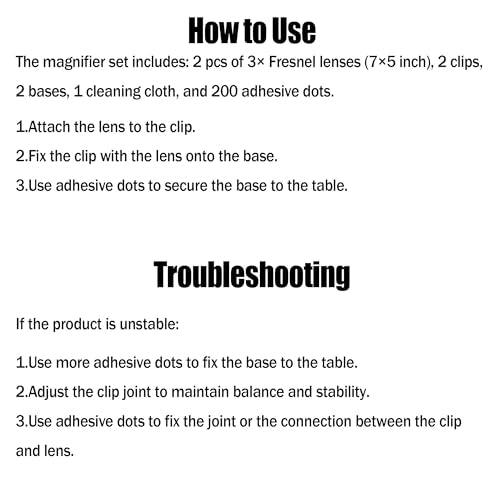 How to Use

The magnifier set includes: 2 pcs of 3× Fresnel lenses (7×5 inch), 2 clips, 2 bases, 1 cleaning cloth, and 200 adhesive dots.

1.Attach the lens to the clip.
2.Fix the clip with the lens onto the base.
3.Use adhesive dots to secure the base to the table.

Troubleshooting

If the product is unstable:

1.Use more adhesive dots to fix the base to the table.
2.Adjust the clip joint to maintain balance and stability.
3.Use adhesive dots to fix the joint or the connection between the clip and lens.